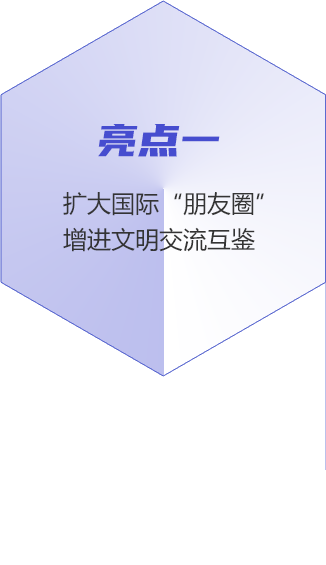 亮点一

扩大国际“朋友圈”
增进文明交流互鉴